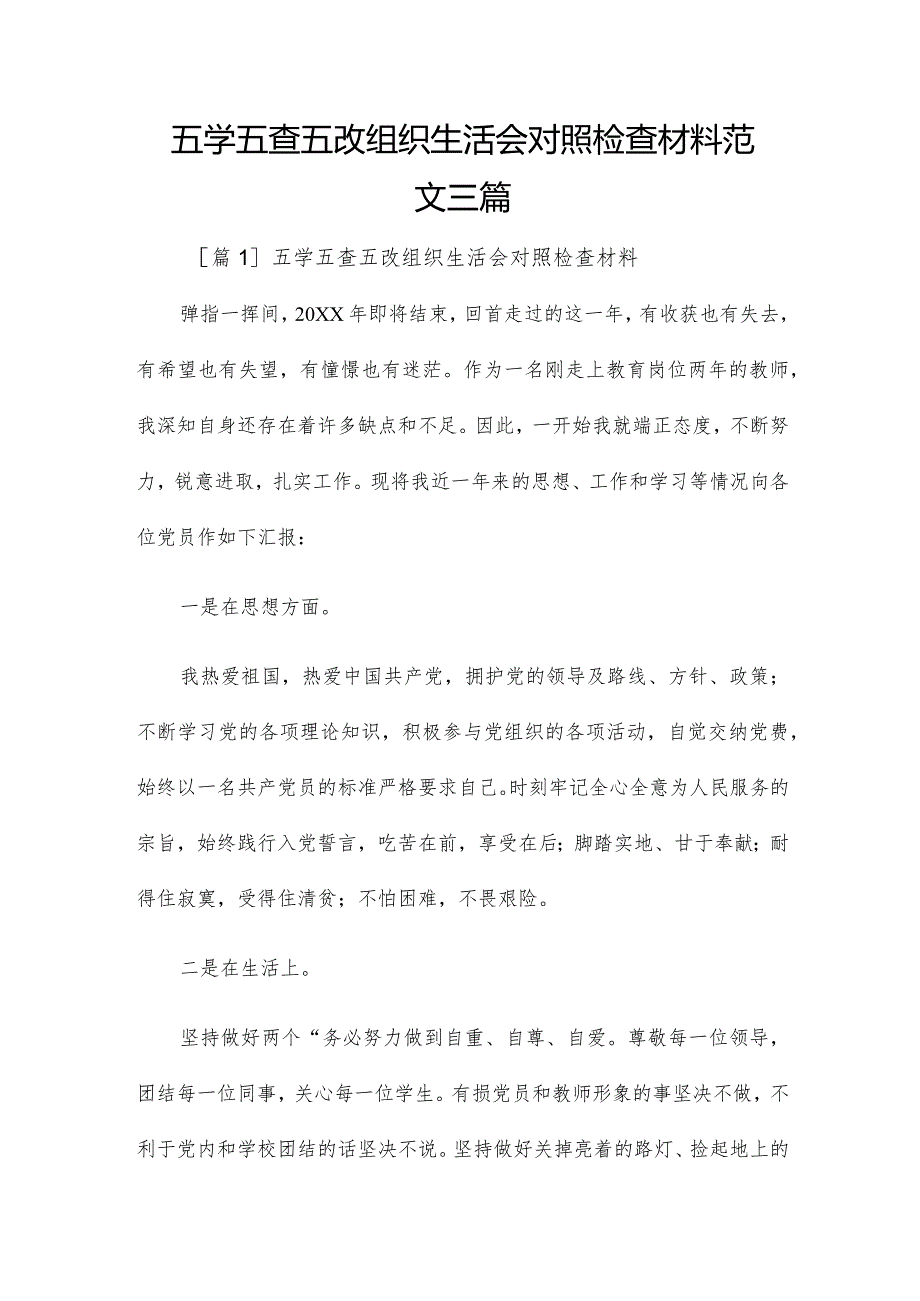 五学五查五改组织生活会对照检查材料范文三篇

［篇1］五学五查五改组织生活会对照检查材料

弹指一挥间，20XX年即将结束，回首走过的这一年，有收获也有失去，有希望也有失望，有憧憬也有迷茫。作为一名刚走上教育岗位两年的教师，我深知自身还存在着许多缺点和不足。因此，一开始我就端正态度，不断努力，锐意进取，扎实工作。现将我近一年来的思想、工作和学习等情况向各位党员作如下汇报：

一是在思想方面。

我热爱祖国，热爱中国共产党，拥护党的领导及路线、方针、政策；不断学习党的各项理论知识，积极参与党组织的各项活动，自觉交纳党费，始终以一名共产党员的标准严格要求自己。时刻牢记全心全意为人民服务的宗旨，始终践行入党誓言，吃苦在前，享受在后；脚踏实地、甘于奉献；耐得住寂寞，受得住清贫；不怕困难，不畏艰险。

二是在生活上。

坚持做好两个“务必努力做到自重、自尊、自爱。尊敬每一位领导，团结每一位同事，关心每一位学生。有损党员和教师形象的事坚决不做，不利于党内和学校团结的话坚决不说。坚持做好关掉亮着的路灯、捡起地上的